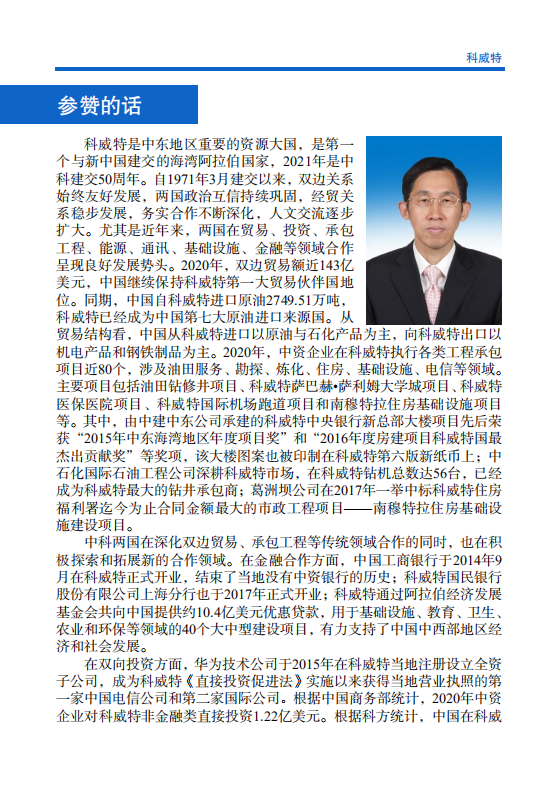 科威特

参赞的话

科威特是中东地区重要的资源大国，是第一个与新中国建交的海湾阿拉伯国家，2021年是中科建交50周年。自1971年3月建交以来，双边关系始终友好发展，两国政治互信持续巩固，经贸关系稳步发展，务实合作不断深化，人文交流逐步扩大。尤其是近年来，两国在贸易、投资、承包工程、能源、通讯、基础设施、金融等领域合作呈现良好发展势头。2020年，双边贸易额近143亿美元，中国继续保持科威特第一大贸易伙伴国地位。同期，中国自科威特进口原油2749.51万吨，科威特已经成为中国第七大原油进口来源国。从贸易结构看，中国从科威特进口以原油与石化产品为主，向科威特出口以机电产品和钢铁制品为主。2020年，中资企业在科威特执行各类工程承包项目近80个，涉及油田服务、勘探、炼化、住房、基础设施、电信等领域。主要项目包括油田钻修井项目、科威特萨巴赫•萨利姆大学城项目、科威特医保医院项目、科威特国际机场跑道项目和南穆特拉住房基础设施项目等。其中，由中建中东公司承建的科威特中央银行新总部大楼项目先后荣获“2015年中东海湾地区年度项目奖”和“2016年度房建项目科威特国最杰出贡献奖”等奖项，该大楼图案也被印制在科威特第六版新纸币上；中石化国际石油工程公司深耕科威特市场，在科威特钻机总数达56台，已经成为科威特最大的钻井承包商；葛洲坝公司在2017年一举中标科威特住房福利署迄今为止合同金额最大的市政工程项目——南穆特拉住房基础设施建设项目。

中科两国在深化双边贸易、承包工程等传统领域合作的同时，也在积极探索和拓展新的合作领域。在金融合作方面，中国工商银行于2014年9月在科威特正式开业，结束了当地没有中资银行的历史；科威特国民银行股份有限公司上海分行也于2017年正式开业；科威特通过阿拉伯经济发展基金会共向中国提供约10.4亿美元优惠贷款，用于基础设施、教育、卫生、农业和环保等领域的40个大中型建设项目，有力支持了中国中西部地区经济和社会发展。

在双向投资方面，华为技术公司于2015年在科威特当地注册设立全资子公司，成为科威特《直接投资促进法》实施以来获得当地营业执照的第一家中国电信公司和第二家国际公司。根据中国商务部统计，2020年中资企业对科威特非金融类直接投资1.22亿美元。根据科方统计，中国在科威